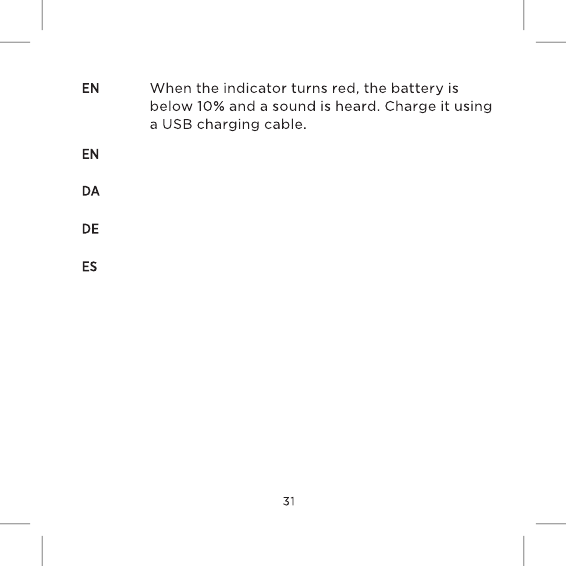 EN

When the indicator turns red, the battery is below 10% and a sound is heard. Charge it using a USB charging cable.

EN

DA

DE

ES

31